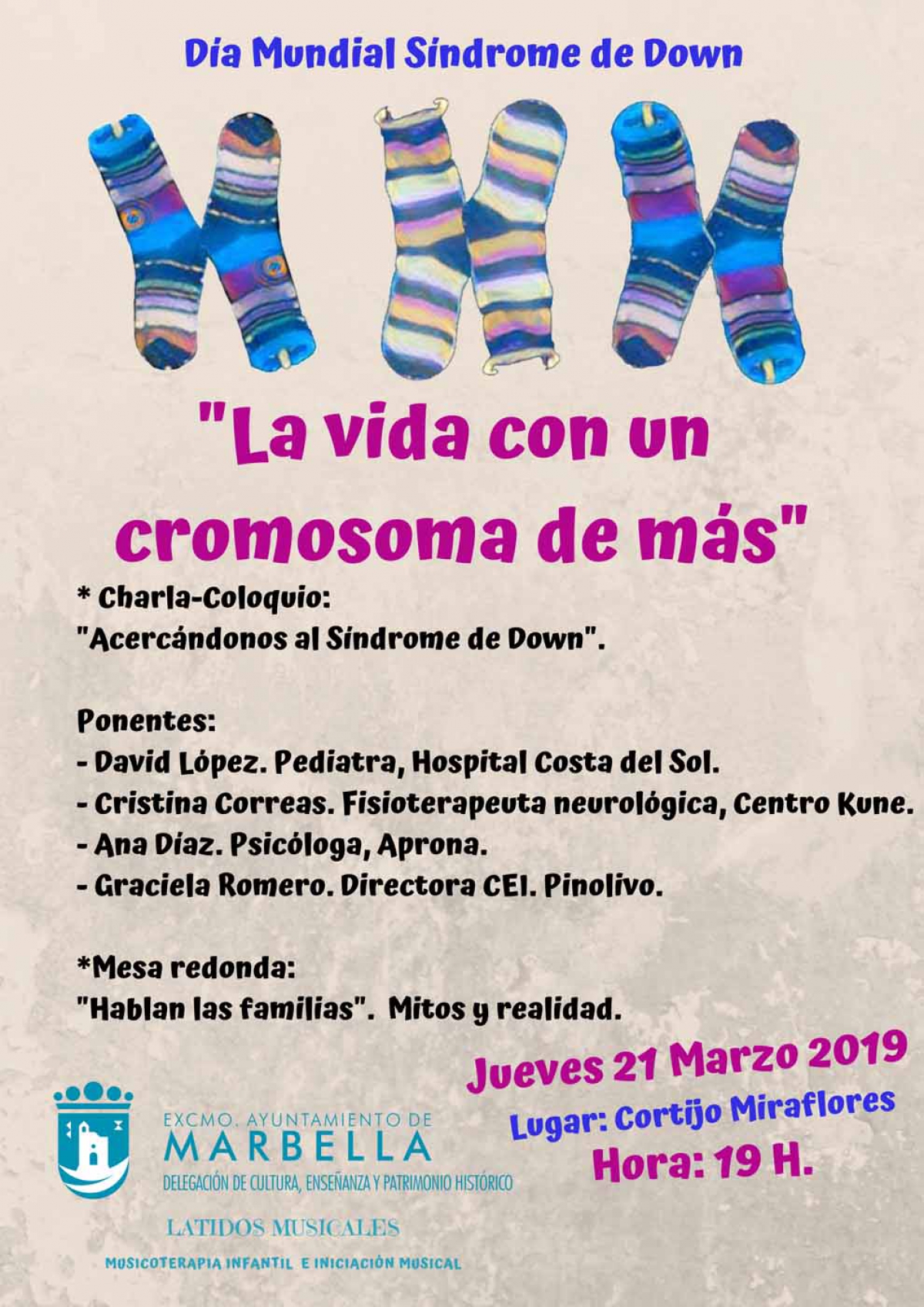 Día Mundial Síndrome de Down

"La vida con un cromosoma de más"

* Charla-Coloquio:
"Acercándonos al Síndrome de Down".

Ponentes:
- David López. Pediatra, Hospital Costa del Sol.
- Cristina Correas. Fisioterapeuta neurológica, Centro Kune.
- Ana Díaz. Psicóloga, Aprona.
- Graciela Romero. Directora CEI. Pinolivo.

*Mesa redonda:
"Hablan las familias". Mitos y realidad.

Jueves 21 Marzo 2019
Lugar: Cortijo Miraflores
Hora: 19 H.

EXCMO. AYUNTAMIENTO DE
MARBELLA
DELEGACIÓN DE CULTURA, ENSEÑANZA Y PATRIMONIO HISTÓRICO

LATIDOS MUSICALES
MUSICOTERAPIA INFANTIL E INICIACIÓN MUSICAL